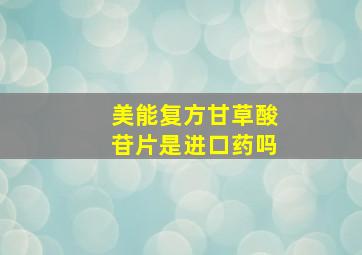 美能复方甘草酸苷片是进口药吗